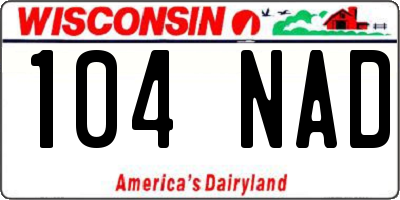 WISCONSIN

104 NAD

America's Dairyland